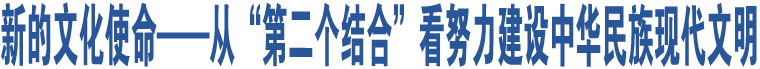 新的文化使命——从“第二个结合”看努力建设中华民族现代文明